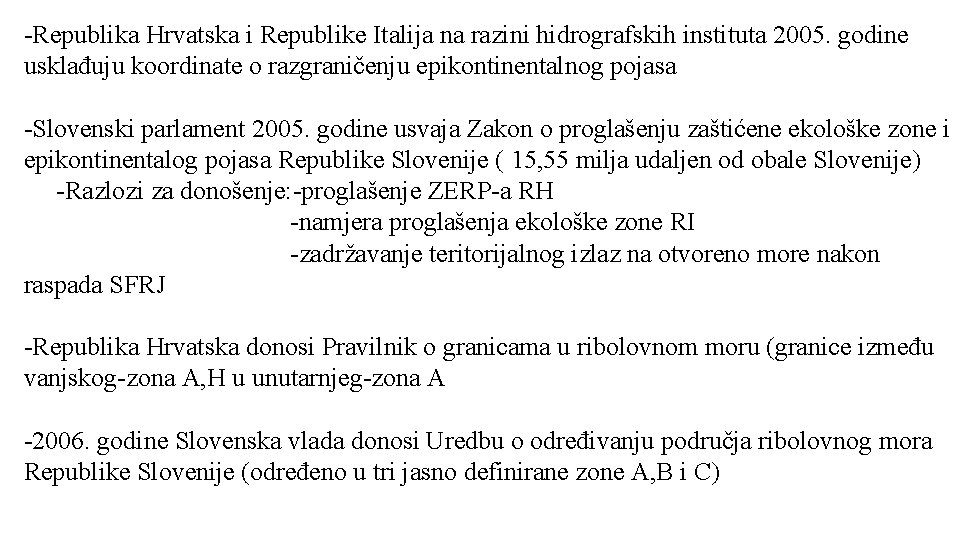 -Republika Hrvatska i Republike Italija na razini hidrografskih instituta 2005. godine usklađuju koordinate o razgraničenju epikontinentalnog pojasa

-Slovenski parlament 2005. godine usvaja Zakon o proglašenju zaštićene ekološke zone i epikontinentalog pojasa Republike Slovenije ( 15,55 milja udaljen od obale Slovenije)
-Razlozi za donošenje:-proglašenje ZERP-a RH
-namjera proglašenja ekološke zone RI
-zadržavanje teritorijalnog izlaz na otvoreno more nakon raspada SFRJ

-Republika Hrvatska donosi Pravilnik o granicama u ribolovnom moru (granice između vanjskog-zona A,H u unutarnjeg-zona A

-2006. godine Slovenska vlada donosi Uredbu o određivanju područja ribolovnog mora Republike Slovenije (određeno u tri jasno definirane zone A,B i C)